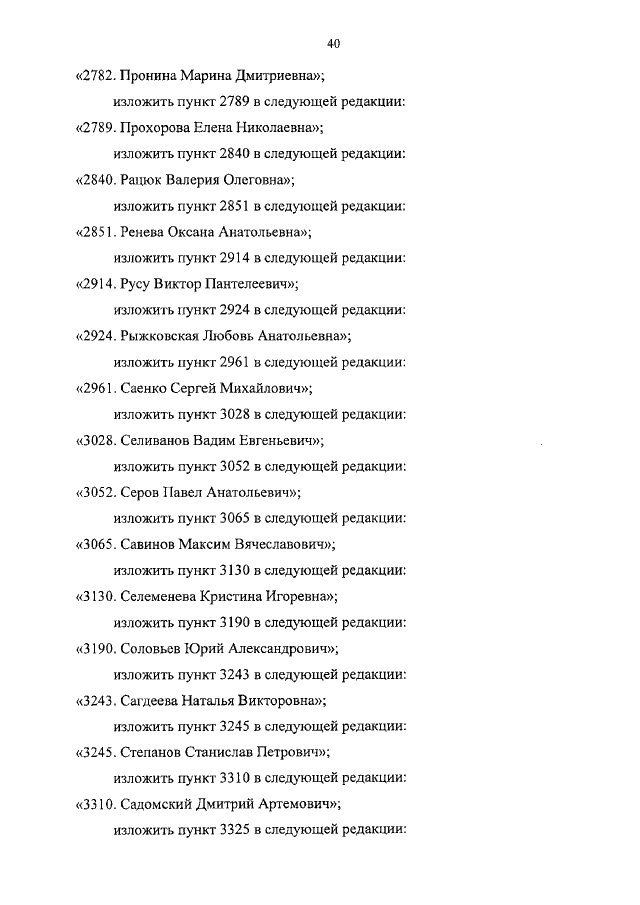 40

«2782. Пронина Марина Дмитриевна»;

изложить пункт 2789 в следующей редакции:

«2789. Прохорова Елена Николаевна»;

изложить пункт 2840 в следующей редакции:

«2840. Рацюк Валерия Олеговна»;

изложить пункт 2851 в следующей редакции:

«2851. Ренева Оксана Анатольевна»;

изложить пункт 2914 в следующей редакции:

«2914. Русу Виктор Пантелеевич»;

изложить пункт 2924 в следующей редакции:

«2924. Рыжковская Любовь Анатольевна»;

изложить пункт 2961 в следующей редакции:

«2961. Саенко Сергей Михайлович»;

изложить пункт 3028 в следующей редакции:

«3028. Селиванов Вадим Евгеньевич»;

изложить пункт 3052 в следующей редакции:

«3052. Серов Павел Анатольевич»;

изложить пункт 3065 в следующей редакции:

«3065. Савинов Максим Вячеславович»;

изложить пункт 3130 в следующей редакции:

«3130. Селеменева Кристина Игоревна»;

изложить пункт 3190 в следующей редакции:

«3190. Соловьев Юрий Александрович»;

изложить пункт 3243 в следующей редакции:

«3243. Сагдеева Наталья Викторовна»;

изложить пункт 3245 в следующей редакции:

«3245. Степанов Станислав Петрович»;

изложить пункт 3310 в следующей редакции:

«3310. Садомский Дмитрий Артемович»;

изложить пункт 3325 в следующей редакции: